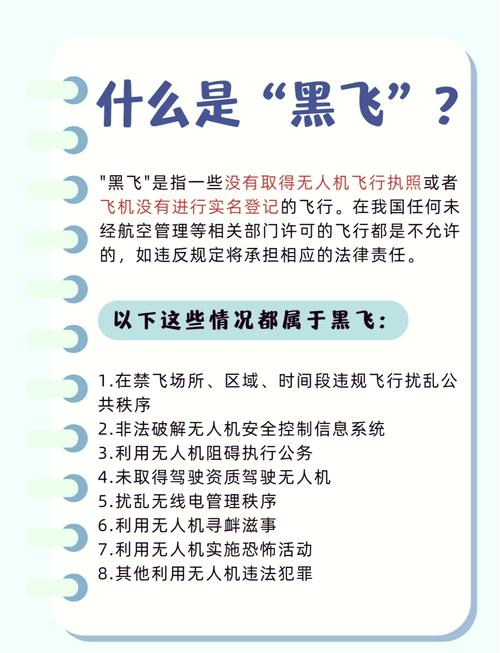 什么是“黑飞”？

"黑飞"是指一些没有取得无人机飞行执照或者飞机没有进行实名登记的飞行。在我国任何未经航空管理等相关部门许可的飞行都是不允许的，如违反规定将承担相应的法律责任。

以下这些情况都属于黑飞：

1.在禁飞场所、区域、时间段违规飞行扰乱公共秩序
2.非法破解无人机安全控制信息系统
3.利用无人机阻碍执行公务
4.未取得驾驶资质驾驶无人机
5.扰乱无线电管理秩序
6.利用无人机寻衅滋事
7.利用无人机实施恐怖活动
8.其他利用无人机违法犯罪